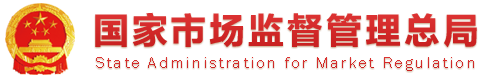 国家市场监督管理总局
State Administration for Market Regulation